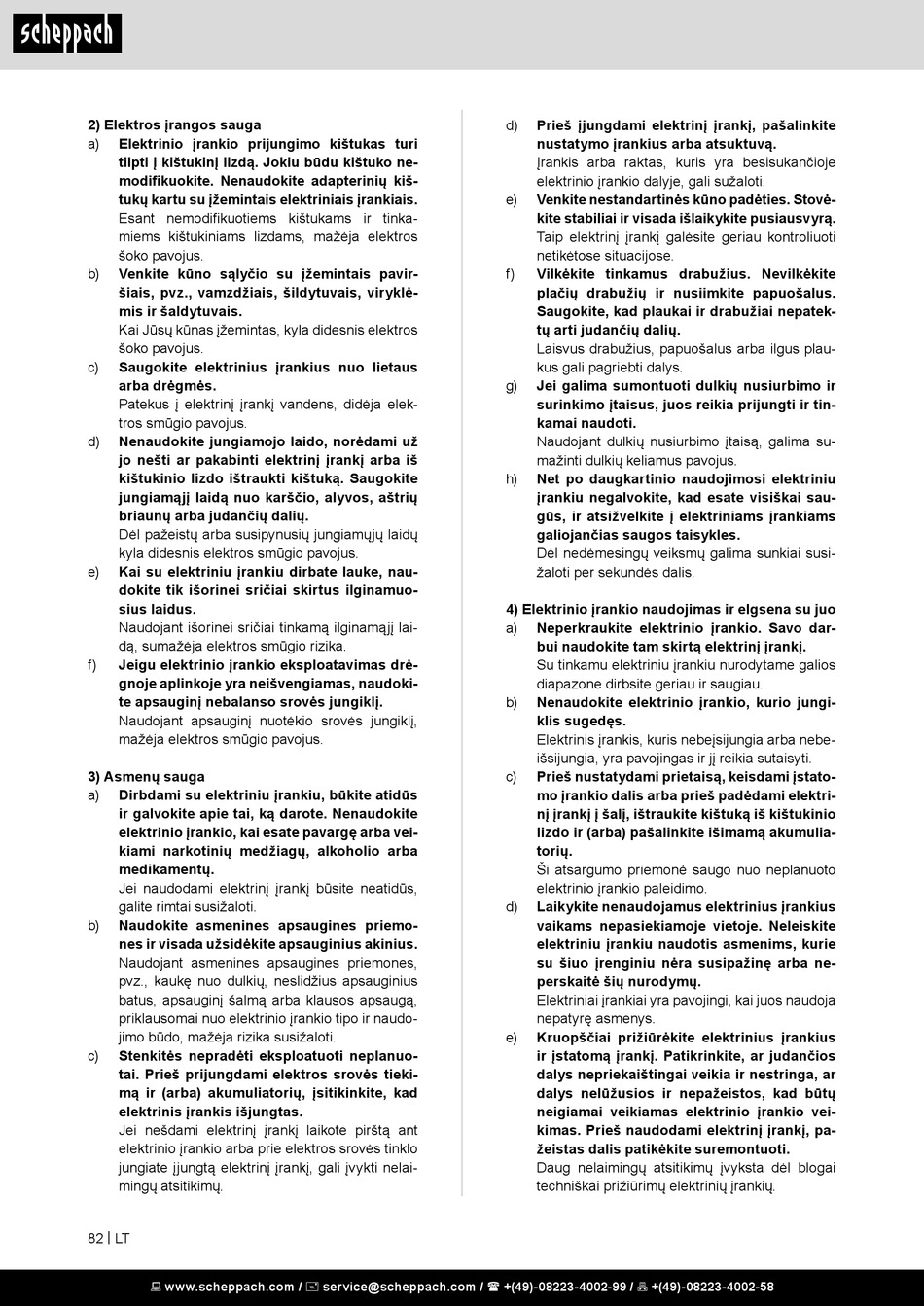 scheppach

2) Elektros įrangos sauga

a) Elektrinio įrankio prijungimo kištukas turi tilpti į kištukinį lizdą. Jokiu būdu kištuko nemodifikuokite. Nenaudokite adapterinių kištukų kartu su įžemintais elektriniais įrankiais.
Esant nemodifikuotiems kištukams ir tinkamiems kištukiniams lizdams, mažėja elektros šoko pavojus.

b) Venkite kūno sąlyčio su įžemintais paviršiais, pvz., vamzdžiais, šildytuvais, viryklėmis ir šaldytuvais.
Kai Jūsų kūnas įžemintas, kyla didesnis elektros šoko pavojus.

c) Saugokite elektrinius įrankius nuo lietaus arba drėgmės.
Patekus į elektrinį įrankį vandens, didėja elektros smūgio pavojus.

d) Nenaudokite jungiamojo laido, norėdami už jo nešti ar pakabinti elektrinį įrankį arba iš kištukinio lizdo ištraukti kištuką. Saugokite jungiamąjį laidą nuo karščio, alyvos, aštrių briaunų arba judančių dalių.
Dėl pažeistų arba susipynusių jungiamųjų laidų kyla didesnis elektros smūgio pavojus.

e) Kai su elektriniu įrankiu dirbate lauke, naudokite tik išorinei sričiai skirtus ilginamuosius laidus.
Naudojant išorinei sričiai tinkamą ilginamąjį laidą, sumažėja elektros smūgio rizika.

f) Jeigu elektrinio įrankio eksploatavimas drėgnoje aplinkoje yra neišvengiamas, naudokite apsauginį nebalanso srovės jungiklį.
Naudojant apsauginį nuotėkio srovės jungiklį, mažėja elektros smūgio pavojus.

3) Asmenų sauga

a) Dirbdami su elektriniu įrankiu, būkite atidūs ir galvokite apie tai, ką darote. Nenaudokite elektrinio įrankio, kai esate pavargę arba veikiami narkotinių medžiagų, alkoholio arba medikamentų.
Jei naudodami elektrinį įrankį būsite neatidūs, galite rimtai susižaloti.

b) Naudokite asmenines apsaugines priemones ir visada užsidėkite apsauginius akinius.
Naudojant asmenines apsaugines priemones, pvz., kaukę nuo dulkių, neslidžius apsauginius batus, apsauginį šalmą arba klausos apsaugą, priklausomai nuo elektrinio įrankio tipo ir naudojimo būdo, mažėja rizika susižaloti.

c) Stenkitės nepradėti eksploatuoti neplanuotai. Prieš prijungdami elektros srovės tiekimą ir (arba) akumuliatorių, įsitikinkite, kad elektrinis įrankis išjungtas.
Jei nešdami elektrinį įrankį laikote pirštą ant elektrinio įrankio arba prie elektros srovės tinklo jungiate įjungtą elektrinį įrankį, gali įvykti nelaimingų atsitikimų.

d) Prieš įjungdami elektrinį įrankį, pašalinkite nustatymo įrankius arba atsuktuvą.
Įrankis arba raktas, kuris yra besisukančioje elektrinio įrankio dalyje, gali sužaloti.

e) Venkite nestandartinės kūno padėties. Stovėkite stabiliai ir visada išlaikykite pusiausvyrą.
Taip elektrinį įrankį galėsite geriau kontroliuoti netikėtose situacijose.

f) Vilkėkite tinkamus drabužius. Nevilkėkite plačių drabužių ir nusiimkite papuošalus. Saugokite, kad plaukai ir drabužiai nepatektų arti judančių dalių.
Laisvus drabužius, papuošalus arba ilgus plaukus gali pagriebti dalys.

g) Jei galima sumontuoti dulkių nusiurbimo ir surinkimo įtaisus, juos reikia prijungti ir tinkamai naudoti.
Naudojant dulkių nusiurbimo įtaisą, galima sumažinti dulkių keliamus pavojus.

h) Net po daugkartinio naudojimosi elektriniu įrankiu negalvokite, kad esate visiškai saugūs, ir atsižvelkite į elektriniams įrankiams galiojančias saugos taisykles.
Dėl nedėmesingų veiksmų galima sunkiai susižaloti per sekundės dalis.

4) Elektrinio įrankio naudojimas ir elgsena su juo

a) Neperkraukite elektrinio įrankio. Savo darbui naudokite tam skirtą elektrinį įrankį.
Su tinkamu elektriniu įrankiu nurodytame galios diapazone dirbsite geriau ir saugiau.

b) Nenaudokite elektrinio įrankio, kurio jungiklis sugedęs.
Elektrinis įrankis, kuris nebeįsijungia arba nebeišsijungia, yra pavojingas ir jį reikia sutaisyti.

c) Prieš nustatydami prietaisą, keisdami įstatomo įrankio dalis arba prieš padėdami elektrinį įrankį į šalį, ištraukite kištuką iš kištukinio lizdo ir (arba) pašalinkite išimamą akumuliatorių.
Ši atsargumo priemonė saugo nuo neplanuoto elektrinio įrankio paleidimo.

d) Laikykite nenaudojamus elektrinius įrankius vaikams nepasiekiamoje vietoje. Neleiskite elektriniu įrankiu naudotis asmenims, kurie su šiuo įrenginiu nėra susipažinę arba neperskaitė šių nurodymų.
Elektriniai įrankiai yra pavojingi, kai juos naudoja nepatyrę asmenys.

e) Kruopščiai prižiūrėkite elektrinius įrankius ir įstatomą įrankį. Patikrinkite, ar judančios dalys nepriekaištingai veikia ir nestringa, ar dalys nelūžusios ir nepažeistos, kad būtų neigiamai veikiamas elektrinio įrankio veikimas. Prieš naudodami elektrinį įrankį, pažeistas dalis patikėkite suremontuoti.
Daug nelaimingų atsitikimų įvyksta dėl blogai techniškai prižiūrimų elektrinių įrankių.

82 | LT

www.scheppach.com / service@scheppach.com / +(49)-08223-4002-99 / +(49)-08223-4002-58